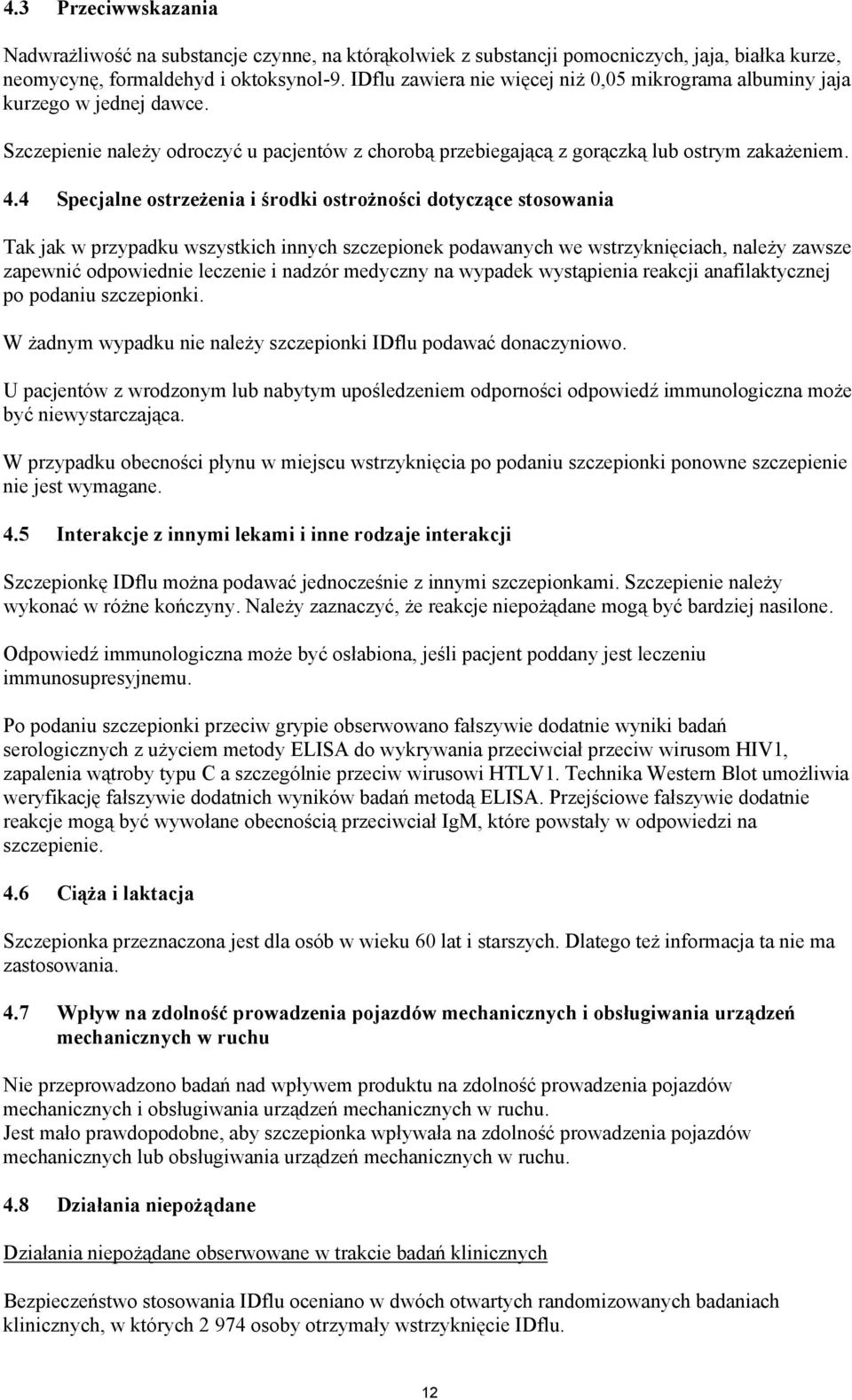 4.3 Przeciwwskazania

Nadwrażliwość na substancje czynne, na którąkolwiek z substancji pomocniczych, jaja, białka kurze, neomycynę, formaldehyd i oktoksynol-9. IDflu zawiera nie więcej niż 0,05 mikrograma albuminy jaja kurzego w jednej dawce.

Szczepienie należy odroczyć u pacjentów z chorobą przebiegającą z gorączką lub ostrym zakażeniem.

4.4 Specjalne ostrzeżenia i środki ostrożności dotyczące stosowania

Tak jak w przypadku wszystkich innych szczepionek podawanych we wstrzyknięciach, należy zawsze zapewnić odpowiednie leczenie i nadzór medyczny na wypadek wystąpienia reakcji anafilaktycznej po podaniu szczepionki.

W żadnym wypadku nie należy szczepionki IDflu podawać donaczyniowo.

U pacjentów z wrodzonym lub nabytym upośledzeniem odporności odpowiedź immunologiczna może być niewystarczająca.

W przypadku obecności płynu w miejscu wstrzyknięcia po podaniu szczepionki ponowne szczepienie nie jest wymagane.

4.5 Interakcje z innymi lekami i inne rodzaje interakcji

Szczepionkę IDflu można podawać jednocześnie z innymi szczepionkami. Szczepienie należy wykonać w różne kończyny. Należy zaznaczyć, że reakcje niepożądane mogą być bardziej nasilone.

Odpowiedź immunologiczna może być osłabiona, jeśli pacjent poddany jest leczeniu immunosupresyjnemu.

Po podaniu szczepionki przeciw grypie obserwowano fałszywie dodatnie wyniki badań serologicznych z użyciem metody ELISA do wykrywania przeciwciał przeciw wirusom HIV1, zapalenia wątroby typu C a szczególnie przeciw wirusowi HTLV1. Technika Western Blot umożliwia weryfikację fałszywie dodatnich wyników badań metodą ELISA. Przejściowe fałszywie dodatnie reakcje mogą być wywołane obecnością przeciwciał IgM, które powstały w odpowiedzi na szczepienie.

4.6 Ciąża i laktacja

Szczepionka przeznaczona jest dla osób w wieku 60 lat i starszych. Dlatego też informacja ta nie ma zastosowania.

4.7 Wpływ na zdolność prowadzenia pojazdów mechanicznych i obsługiwania urządzeń mechanicznych w ruchu

Nie przeprowadzono badań nad wpływem produktu na zdolność prowadzenia pojazdów mechanicznych i obsługiwania urządzeń mechanicznych w ruchu.
Jest mało prawdopodobne, aby szczepionka wpływała na zdolność prowadzenia pojazdów mechanicznych lub obsługiwania urządzeń mechanicznych w ruchu.

4.8 Działania niepożądane

Działania niepożądane obserwowane w trakcie badań klinicznych

Bezpieczeństwo stosowania IDflu oceniano w dwóch otwartych randomizowanych badaniach klinicznych, w których 2 974 osoby otrzymały wstrzyknięcie IDflu.

12